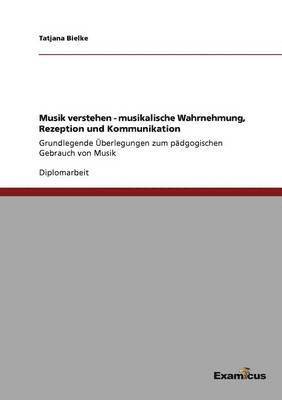 Tatjana Bielke

Musik verstehen - musikalische Wahrnehmung, Rezeption und Kommunikation

Grundlegende Überlegungen zum pädgogischen Gebrauch von Musik

Diplomarbeit

Examicus